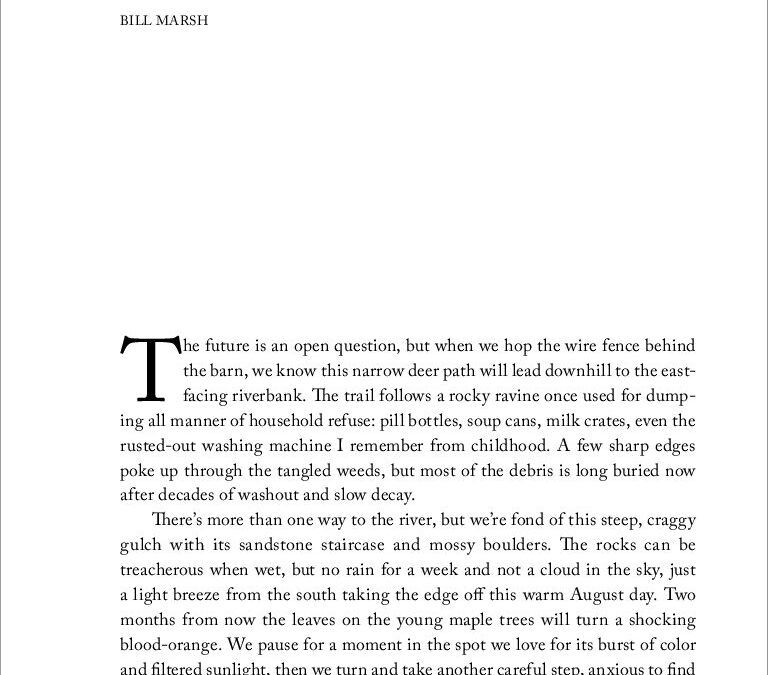 BILL MARSH

The future is an open question, but when we hop the wire fence behind the barn, we know this narrow deer path will lead downhill to the east-facing riverbank. The trail follows a rocky ravine once used for dumping all manner of household refuse: pill bottles, soup cans, milk crates, even the rusted-out washing machine I remember from childhood. A few sharp edges poke up through the tangled weeds, but most of the debris is long buried now after decades of washout and slow decay.

There's more than one way to the river, but we're fond of this steep, craggy gulch with its sandstone staircase and mossy boulders. The rocks can be treacherous when wet, but no rain for a week and not a cloud in the sky, just a light breeze from the south taking the edge off this warm August day. Two months from now the leaves on the young maple trees will turn a shocking blood-orange. We pause for a moment in the spot we love for its burst of color and filtered sunlight, then we turn and take another careful step, anxious to find